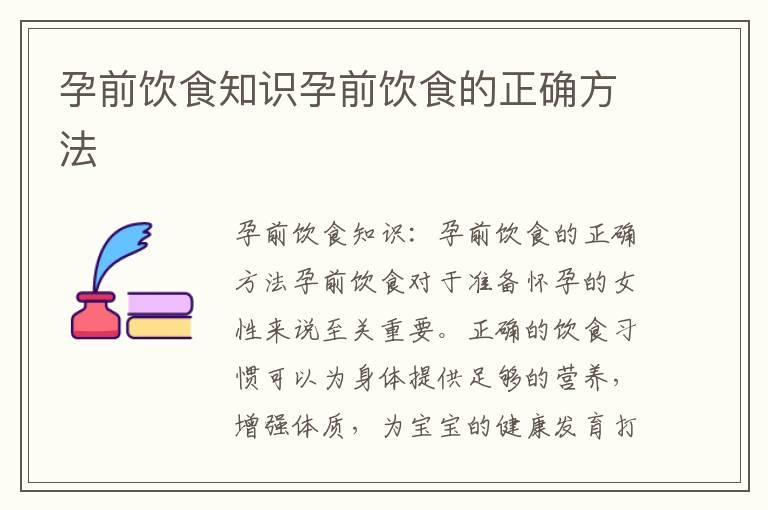 孕前饮食知识孕前饮食的正确方法

孕前饮食知识：孕前饮食的正确方法孕前饮食对于准备怀孕的女性来说至关重要。正确的饮食习惯可以为身体提供足够的营养，增强体质，为宝宝的健康发育打